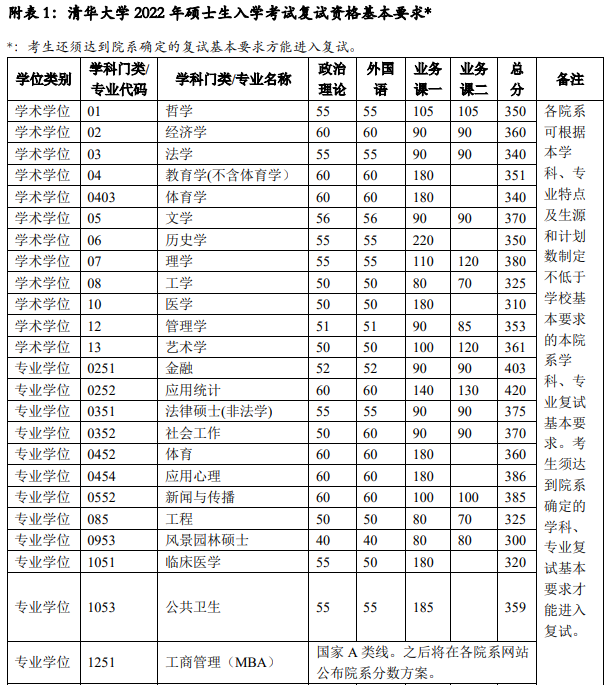 附表 1：清华大学 2022 年硕士生入学考试复试资格基本要求*

*：考生还须达到院系确定的复试基本要求方能进入复试。

| 学位类别 | 学科门类/专业代码 | 学科门类/专业名称 | 政治理论 | 外国语 | 业务课一 | 业务课二 | 总分 | 备注 |
|---|---|---|---|---|---|---|---|---|
| 学术学位 | 01 | 哲学 | 55 | 55 | 105 | 105 | 350 | 各院系可根据本学科、专业特点及生源和计划数制定不低于学校基本要求的本院系学科、专业复试基本要求。考生须达到院系确定的学科、专业复试基本要求才能进入复试。 |
| 学术学位 | 02 | 经济学 | 60 | 60 | 90 | 90 | 360 | |
| 学术学位 | 03 | 法学 | 55 | 55 | 90 | 90 | 340 | |
| 学术学位 | 04 | 教育学(不含体育学) | 60 | 60 | 180 | | 351 | |
| 学术学位 | 0403 | 体育学 | 60 | 60 | 180 | | 340 | |
| 学术学位 | 05 | 文学 | 56 | 56 | 90 | 90 | 370 | |
| 学术学位 | 06 | 历史学 | 55 | 55 | 220 | | 350 | |
| 学术学位 | 07 | 理学 | 55 | 55 | 110 | 120 | 380 | |
| 学术学位 | 08 | 工学 | 50 | 50 | 80 | 70 | 325 | |
| 学术学位 | 10 | 医学 | 50 | 50 | 180 | | 310 | |
| 学术学位 | 12 | 管理学 | 51 | 51 | 90 | 85 | 353 | |
| 学术学位 | 13 | 艺术学 | 50 | 50 | 100 | 120 | 361 | |
| 专业学位 | 0251 | 金融 | 52 | 52 | 90 | 90 | 403 | |
| 专业学位 | 0252 | 应用统计 | 60 | 60 | 140 | 130 | 420 | |
| 专业学位 | 0351 | 法律硕士(非法学) | 55 | 55 | 90 | 90 | 375 | |
| 专业学位 | 0352 | 社会工作 | 50 | 60 | 90 | 90 | 370 | |
| 专业学位 | 0452 | 体育 | 60 | 60 | 180 | | 360 | |
| 专业学位 | 0454 | 应用心理 | 60 | 60 | 180 | | 386 | |
| 专业学位 | 0552 | 新闻与传播 | 60 | 60 | 100 | 100 | 385 | |
| 专业学位 | 085 | 工程 | 50 | 50 | 80 | 70 | 325 | |
| 专业学位 | 0953 | 风景园林硕士 | 40 | 40 | 80 | 80 | 300 | |
| 专业学位 | 1051 | 临床医学 | 55 | 50 | 180 | | 320 | |
| 专业学位 | 1053 | 公共卫生 | 55 | 55 | 185 | | 359 | |
| 专业学位 | 1251 | 工商管理（MBA） | 国家 A 类线。之后将在各院系网站公布院系分数方案。 | | | | | |